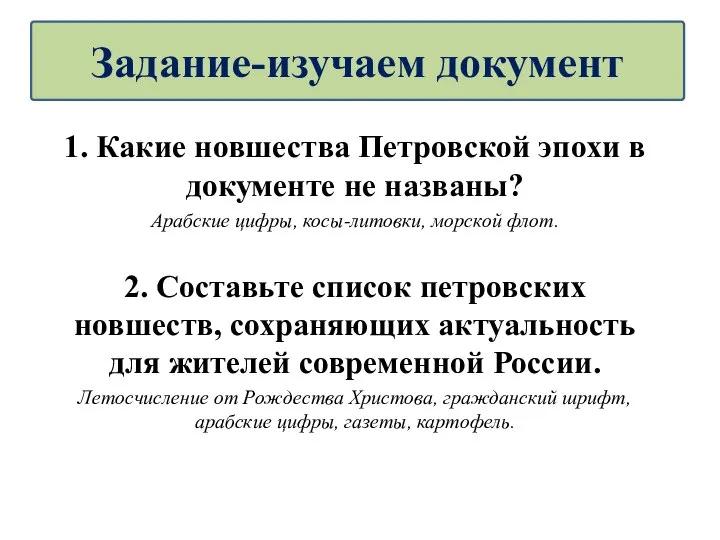 Задание-изучаем документ

1. Какие новшества Петровской эпохи в документе не названы?

Арабские цифры, косы-литовки, морской флот.

2. Составьте список петровских новшеств, сохраняющих актуальность для жителей современной России.

Летосчисление от Рождества Христова, гражданский шрифт, арабские цифры, газеты, картофель.